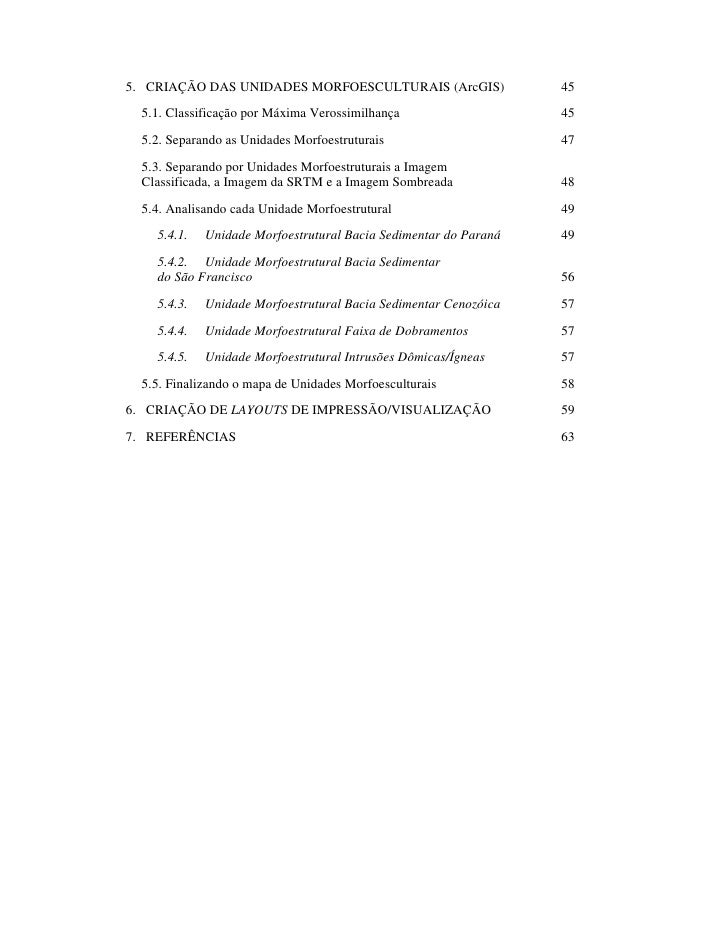 5. CRIAÇÃO DAS UNIDADES MORFOESCULTURAIS (ArcGIS) 45

5.1. Classificação por Máxima Verossimilhança 45

5.2. Separando as Unidades Morfoestruturais 47

5.3. Separando por Unidades Morfoestruturais a Imagem Classificada, a Imagem da SRTM e a Imagem Sombreada 48

5.4. Analisando cada Unidade Morfoestrutural 49

5.4.1. Unidade Morfoestrutural Bacia Sedimentar do Paraná 49

5.4.2. Unidade Morfoestrutural Bacia Sedimentar do São Francisco 56

5.4.3. Unidade Morfoestrutural Bacia Sedimentar Cenozóica 57

5.4.4. Unidade Morfoestrutural Faixa de Dobramentos 57

5.4.5. Unidade Morfoestrutural Intrusões Dômicas/Ígneas 57

5.5. Finalizando o mapa de Unidades Morfoesculturais 58

6. CRIAÇÃO DE LAYOUTS DE IMPRESSÃO/VISUALIZAÇÃO 59

7. REFERÊNCIAS 63